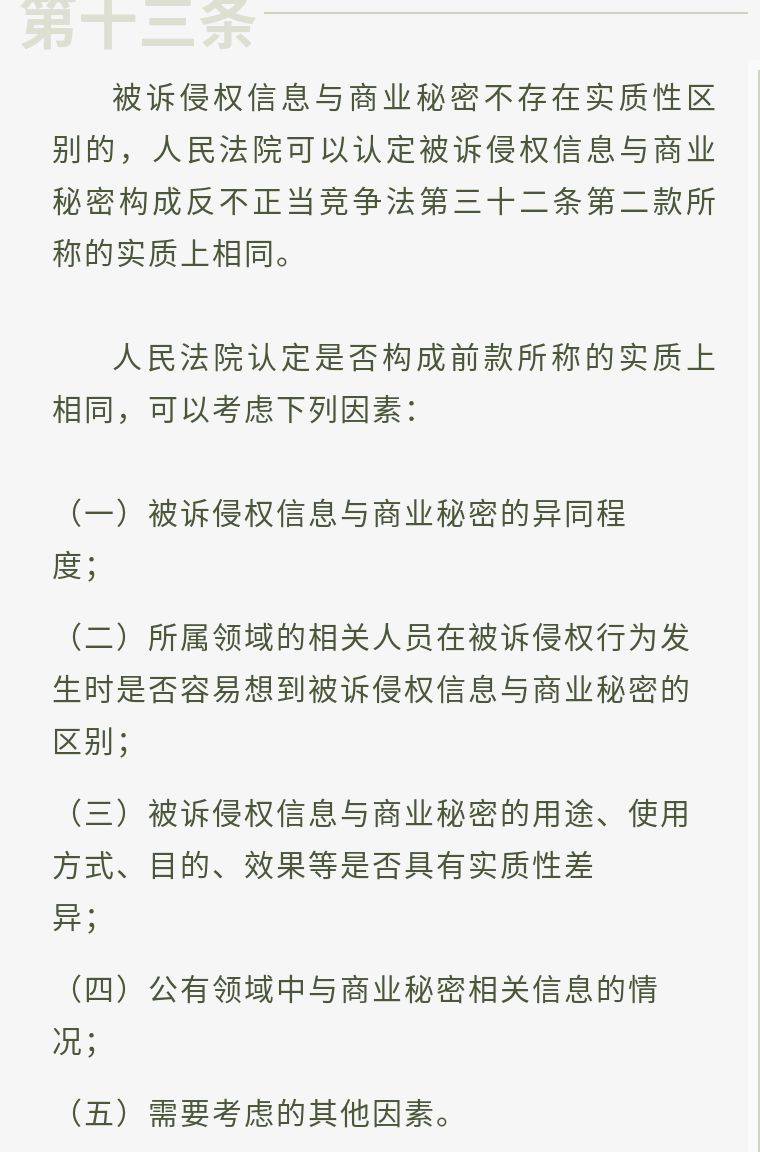 第十三条

被诉侵权信息与商业秘密不存在实质性区别的，人民法院可以认定被诉侵权信息与商业秘密构成反不正当竞争法第三十二条第二款所称的实质上相同。

人民法院认定是否构成前款所称的实质上相同，可以考虑下列因素：

（一）被诉侵权信息与商业秘密的异同程度；

（二）所属领域的相关人员在被诉侵权行为发生时是否容易想到被诉侵权信息与商业秘密的区别；

（三）被诉侵权信息与商业秘密的用途、使用方式、目的、效果等是否具有实质性差异；

（四）公有领域中与商业秘密相关信息的情况；

（五）需要考虑的其他因素。